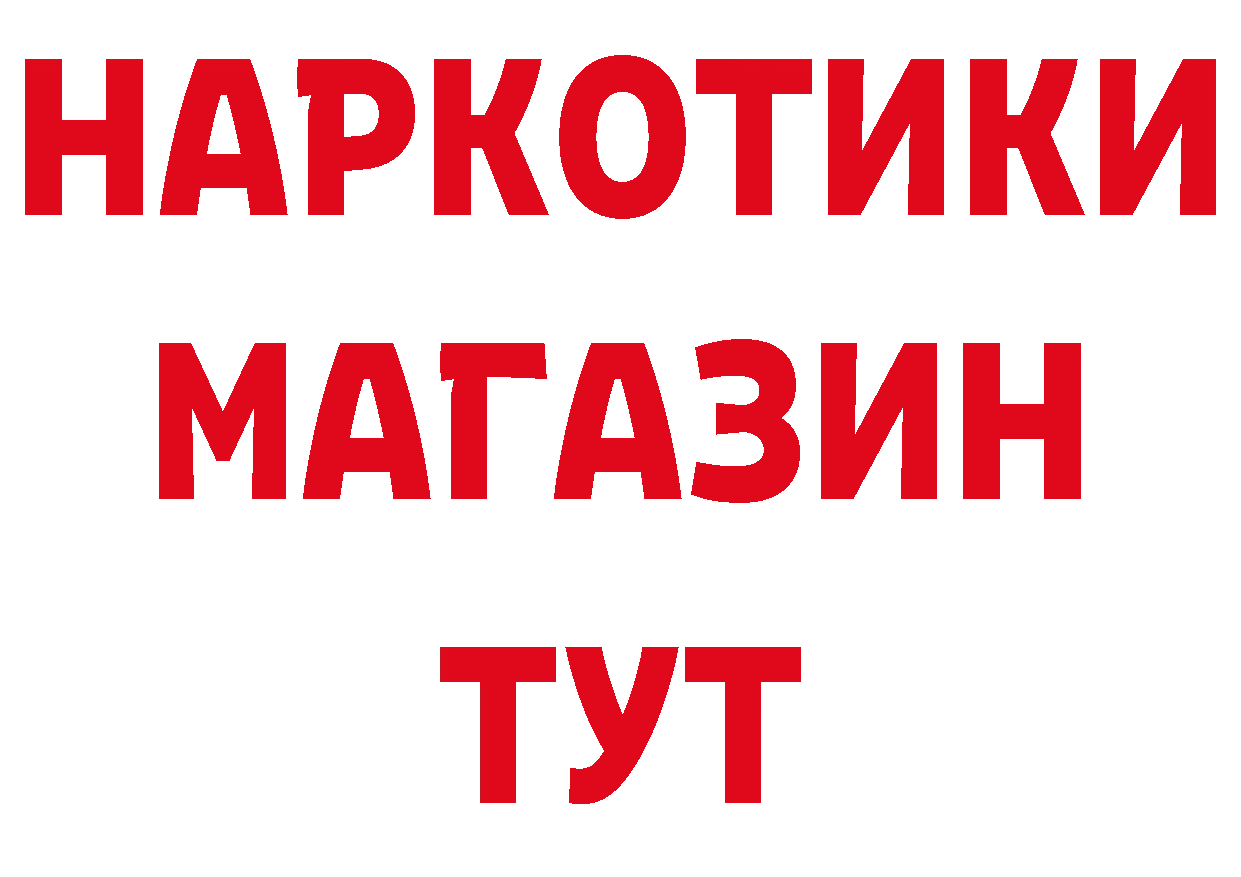 НАРКОТИКИ
МАГАЗИН
ТУТ